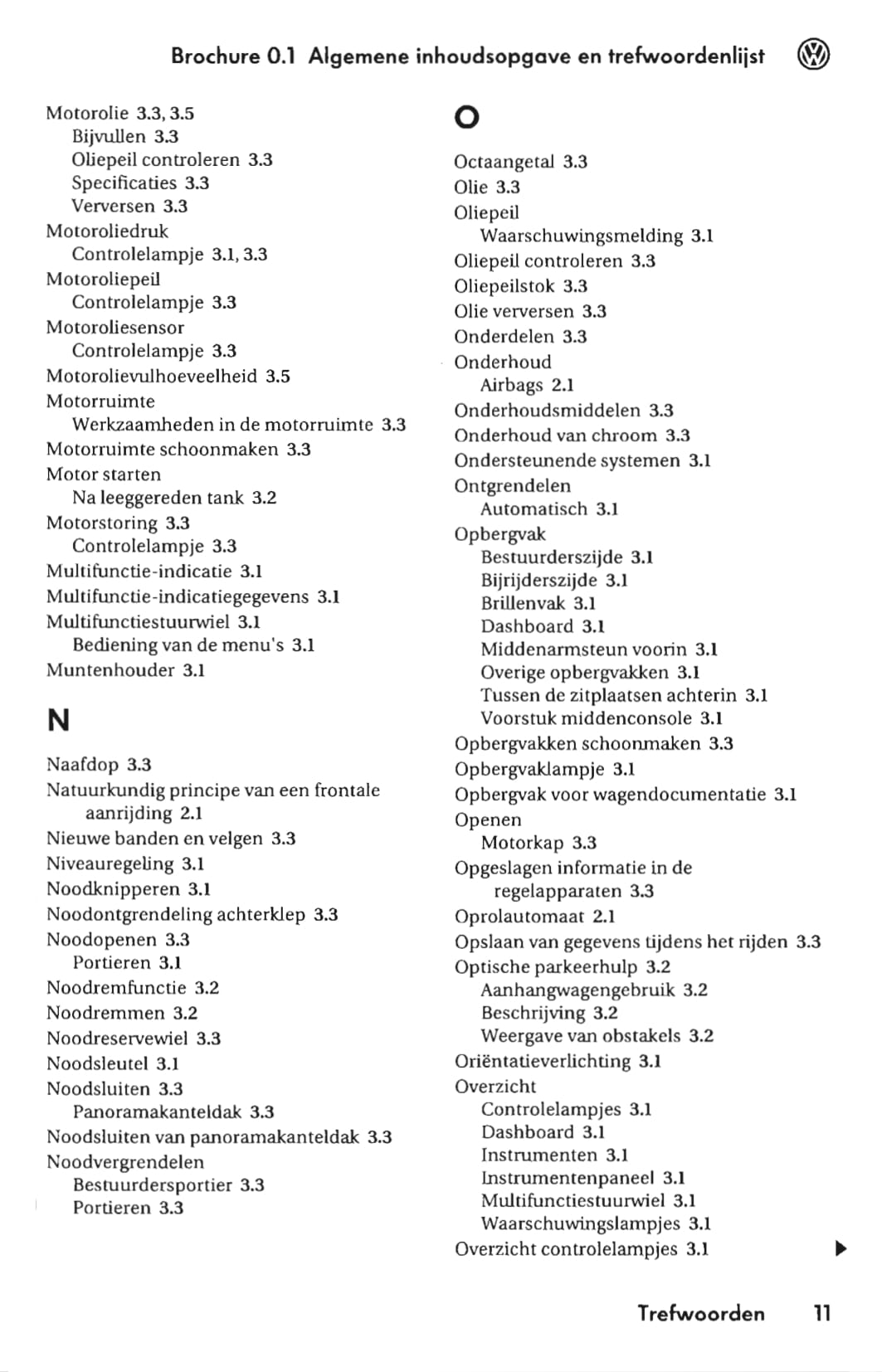 Brochure 0.1 Algemene inhoudsopgave en trefwoordenlijst

Motorolie 3.3, 3.5
Bijvullen 3.3
Oliepeil controleren 3.3
Specificaties 3.3
Verversen 3.3
Motoroliedruk
Controlelampje 3.1, 3.3
Motoroliepeil
Controlelampje 3.3
Motoroliesensor
Controlelampje 3.3
Motorolievulhoeveelheid 3.5
Motorruimte
Werkzaamheden in de motorruimte 3.3
Motorruimte schoonmaken 3.3
Motor starten
Na leeggereden tank 3.2
Motorstoring 3.3
Controlelampje 3.3
Multifunctie-indicatie 3.1
Multifunctie-indicatiegegevens 3.1
Multifunctiestuurwiel 3.1
Bediening van de menu's 3.1
Muntenhouder 3.1

N

Naafdop 3.3
Natuurkundig principe van een frontale aanrijding 2.1
Nieuwe banden en velgen 3.3
Niveauregeling 3.1
Noodknipperen 3.1
Noodontgrendeling achterklep 3.3
Noodopenen 3.3
Portieren 3.1
Noodremfunctie 3.2
Noodremmen 3.2
Noodreservewiel 3.3
Noodsleutel 3.1
Noodsluiten 3.3
Panoramakanteldak 3.3
Noodsluiten van panoramakanteldak 3.3
Noodvergrendelen
Bestuurdersportier 3.3
Portieren 3.3

O

Octaangetal 3.3
Olie 3.3
Oliepeil
Waarschuwingsmelding 3.1
Oliepeil controleren 3.3
Oliepeilstok 3.3
Olie verversen 3.3
Onderdelen 3.3
Onderhoud
Airbags 2.1
Onderhoudsmiddelen 3.3
Onderhoud van chroom 3.3
Ondersteunende systemen 3.1
Ontgrendelen
Automatisch 3.1
Opbergvak
Bestuurderszijde 3.1
Bijrijderszijde 3.1
Brillenvak 3.1
Dashboard 3.1
Middenarmsteun voorin 3.1
Overige opbergvakken 3.1
Tussen de zitplaatsen achterin 3.1
Voorstuk middenconsole 3.1
Opbergvakken schoonmaken 3.3
Opbergvaklampje 3.1
Opbergvak voor wagendocumentatie 3.1
Openen
Motorkap 3.3
Opgeslagen informatie in de regelapparaten 3.3
Oprolautomaat 2.1
Opslaan van gegevens tijdens het rijden 3.3
Optische parkeerhulp 3.2
Aanhangwagengebruik 3.2
Beschrijving 3.2
Weergave van obstakels 3.2
Oriëntatieverlichting 3.1
Overzicht
Controlelampjes 3.1
Dashboard 3.1
Instrumenten 3.1
Instrumentenpaneel 3.1
Multifunctiestuurwiel 3.1
Waarschuwingslampjes 3.1
Overzicht controlelampjes 3.1

Trefwoorden 11